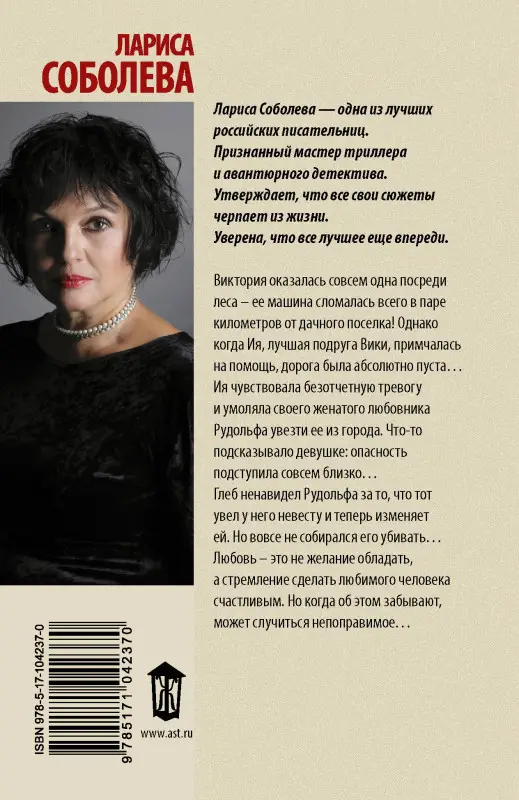 ЛАРИСА
СОБОЛЕВА

Лариса Соболева — одна из лучших российских писательниц. Признанный мастер триллера и авантюрного детектива. Утверждает, что все свои сюжеты черпает из жизни. Уверена, что все лучшее еще впереди.

Виктория оказалась совсем одна посреди леса – ее машина сломалась всего в паре километров от дачного поселка! Однако когда Ия, лучшая подруга Вики, примчалась на помощь, дорога была абсолютно пуста... Ия чувствовала безотчетную тревогу и умоляла своего женатого любовника Рудольфа увезти ее из города. Что-то подсказывало девушке: опасность подступила совсем близко...

Глеб ненавидел Рудольфа за то, что тот увел у него невесту и теперь изменяет ей. Но вовсе не собирался его убивать...

Любовь – это не желание обладать, а стремление сделать любимого человека счастливым. Но когда об этом забывают, может случиться непоправимое...

ISBN 978-5-17-104237-0
9 785171 042370

www.ast.ru